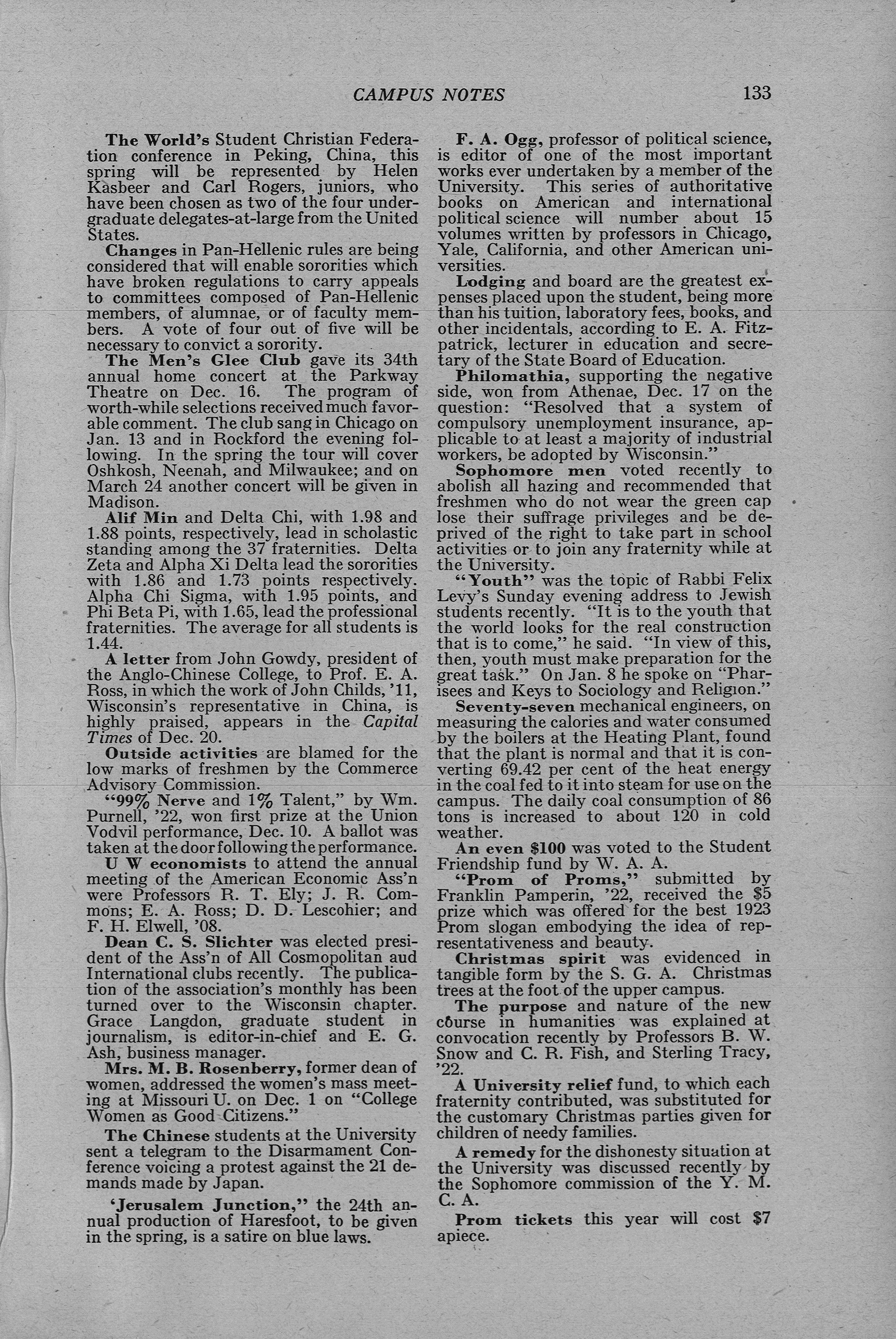 CAMPUS NOTES 133

The World's Student Christian Federation conference in Peking, China, this spring will be represented by Helen Kasbeer and Carl Rogers, juniors, who have been chosen as two of the four undergraduate delegates-at-large from the United States.

Changes in Pan-Hellenic rules are being considered that will enable sororities which have broken regulations to carry appeals to committees composed of Pan-Hellenic members, of alumnae, or of faculty members. A vote of four out of five will be necessary to convict a sorority.

The Men's Glee Club gave its 34th annual home concert at the Parkway Theatre on Dec. 16. The program of worth-while selections received much favorable comment. The club sang in Chicago on Jan. 13 and in Rockford the evening following. In the spring the tour will cover Oshkosh, Neenah, and Milwaukee; and on March 24 another concert will be given in Madison.

Alif Min and Delta Chi, with 1.98 and 1.88 points, respectively, lead in scholastic standing among the 37 fraternities. Delta Zeta and Alpha Xi Delta lead the sororities with 1.86 and 1.73 points respectively. Alpha Chi Sigma, with 1.95 points, and Phi Beta Pi, with 1.65, lead the professional fraternities. The average for all students is 1.44.

A letter from John Gowdy, president of the Anglo-Chinese College, to Prof. E. A. Ross, in which the work of John Childs, '11, Wisconsin's representative in China, is highly praised, appears in the Capital Times of Dec. 20.

Outside activities are blamed for the low marks of freshmen by the Commerce Advisory Commission.

"99% Nerve and 1% Talent," by Wm. Purnell, '22, won first prize at the Union Vodvil performance, Dec. 10. A ballot was taken at the door following the performance.

U W economists to attend the annual meeting of the American Economic Ass'n were Professors R. T. Ely; J. R. Commons; E. A. Ross; D. D. Lescohier; and F. H. Elwell, '08.

Dean C. S. Slichter was elected president of the Ass'n of All Cosmopolitan aud International clubs recently. The publication of the association's monthly has been turned over to the Wisconsin chapter. Grace Langdon, graduate student in journalism, is editor-in-chief and E. G. Ash, business manager.

Mrs. M. B. Rosenberry, former dean of women, addressed the women's mass meeting at Missouri U. on Dec. 1 on "College Women as Good Citizens."

The Chinese students at the University sent a telegram to the Disarmament Conference voicing a protest against the 21 demands made by Japan.

'Jerusalem Junction," the 24th annual production of Haresfoot, to be given in the spring, is a satire on blue laws.

F. A. Ogg, professor of political science, is editor of one of the most important works ever undertaken by a member of the University. This series of authoritative books on American and international political science will number about 15 volumes written by professors in Chicago, Yale, California, and other American universities.

Lodging and board are the greatest expenses placed upon the student, being more than his tuition, laboratory fees, books, and other incidentals, according to E. A. Fitzpatrick, lecturer in education and secretary of the State Board of Education.

Philomathia, supporting the negative side, won from Athenae, Dec. 17 on the question: "Resolved that a system of compulsory unemployment insurance, applicable to at least a majority of industrial workers, be adopted by Wisconsin."

Sophomore men voted recently to abolish all hazing and recommended that freshmen who do not wear the green cap lose their suffrage privileges and be deprived of the right to take part in school activities or to join any fraternity while at the University.

"Youth" was the topic of Rabbi Felix Levy's Sunday evening address to Jewish students recently. "It is to the youth that the world looks for the real construction that is to come," he said. "In view of this, then, youth must make preparation for the great task." On Jan. 8 he spoke on "Pharisees and Keys to Sociology and Religion."

Seventy-seven mechanical engineers, on measuring the calories and water consumed by the boilers at the Heating Plant, found that the plant is normal and that it is converting 69.42 per cent of the heat energy in the coal fed to it into steam for use on the campus. The daily coal consumption of 86 tons is increased to about 120 in cold weather.

An even $100 was voted to the Student Friendship fund by W. A. A.

"Prom of Proms," submitted by Franklin Pamperin, '22, received the $5 prize which was offered for the best 1923 Prom slogan embodying the idea of representativeness and beauty.

Christmas spirit was evidenced in tangible form by the S. G. A. Christmas trees at the foot of the upper campus.

The purpose and nature of the new course in humanities was explained at convocation recently by Professors B. W. Snow and C. R. Fish, and Sterling Tracy, '22.

A University relief fund, to which each fraternity contributed, was substituted for the customary Christmas parties given for children of needy families.

A remedy for the dishonesty situation at the University was discussed recently by the Sophomore commission of the Y. M. C. A.

Prom tickets this year will cost $7 apiece.